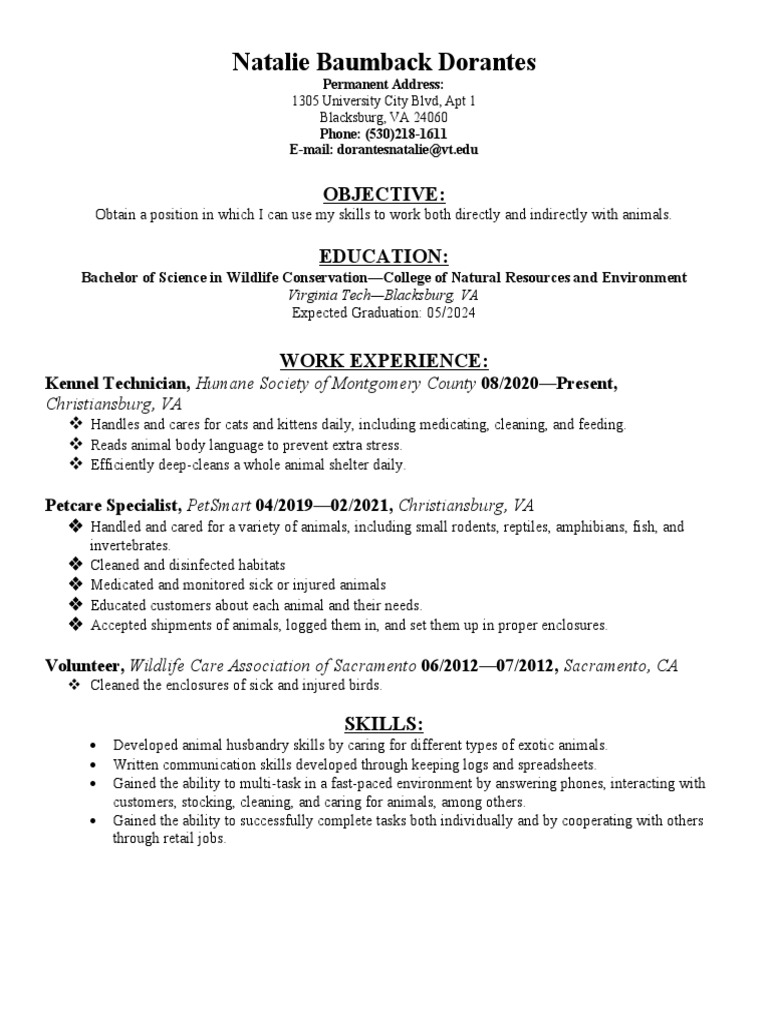 Natalie Baumback Dorantes
Permanent Address:
1305 University City Blvd, Apt 1
Blacksburg, VA 24060
Phone: (530)218-1611
E-mail: dorantesnatalie@vt.edu

OBJECTIVE:
Obtain a position in which I can use my skills to work both directly and indirectly with animals.

EDUCATION:
Bachelor of Science in Wildlife Conservation—College of Natural Resources and Environment
Virginia Tech—Blacksburg, VA
Expected Graduation: 05/2024

WORK EXPERIENCE:
Kennel Technician, Humane Society of Montgomery County 08/2020—Present, Christiansburg, VA
❖ Handles and cares for cats and kittens daily, including medicating, cleaning, and feeding.
❖ Reads animal body language to prevent extra stress.
❖ Efficiently deep-cleans a whole animal shelter daily.

Petcare Specialist, PetSmart 04/2019—02/2021, Christiansburg, VA
❖ Handled and cared for a variety of animals, including small rodents, reptiles, amphibians, fish, and invertebrates.
❖ Cleaned and disinfected habitats
❖ Medicated and monitored sick or injured animals
❖ Educated customers about each animal and their needs.
❖ Accepted shipments of animals, logged them in, and set them up in proper enclosures.

Volunteer, Wildlife Care Association of Sacramento 06/2012—07/2012, Sacramento, CA
❖ Cleaned the enclosures of sick and injured birds.

SKILLS:
• Developed animal husbandry skills by caring for different types of exotic animals.
• Written communication skills developed through keeping logs and spreadsheets.
• Gained the ability to multi-task in a fast-paced environment by answering phones, interacting with customers, stocking, cleaning, and caring for animals, among others.
• Gained the ability to successfully complete tasks both individually and by cooperating with others through retail jobs.